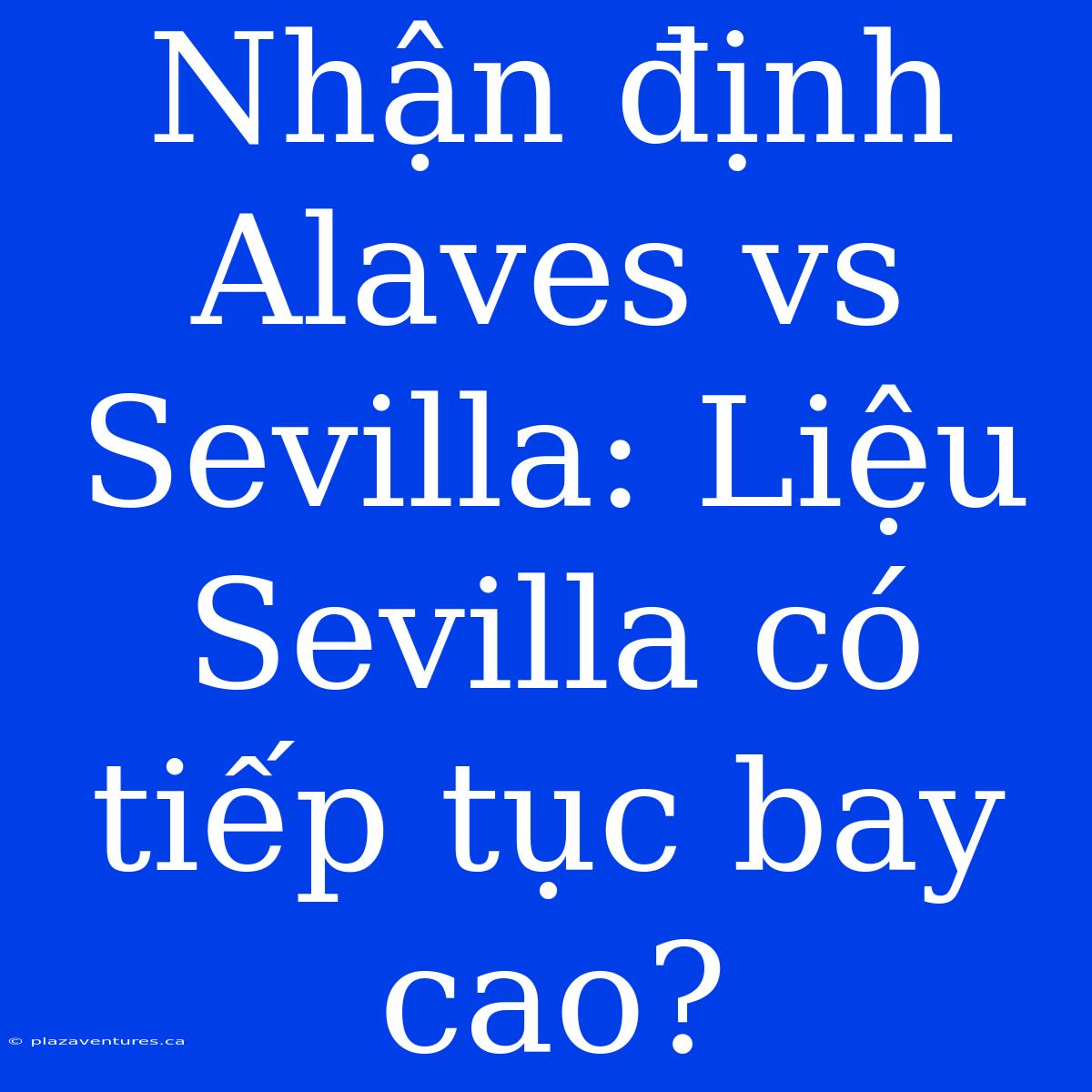 Nhận định Alaves vs Sevilla: Liệu Sevilla có tiếp tục bay cao?

© plazaventures.ca